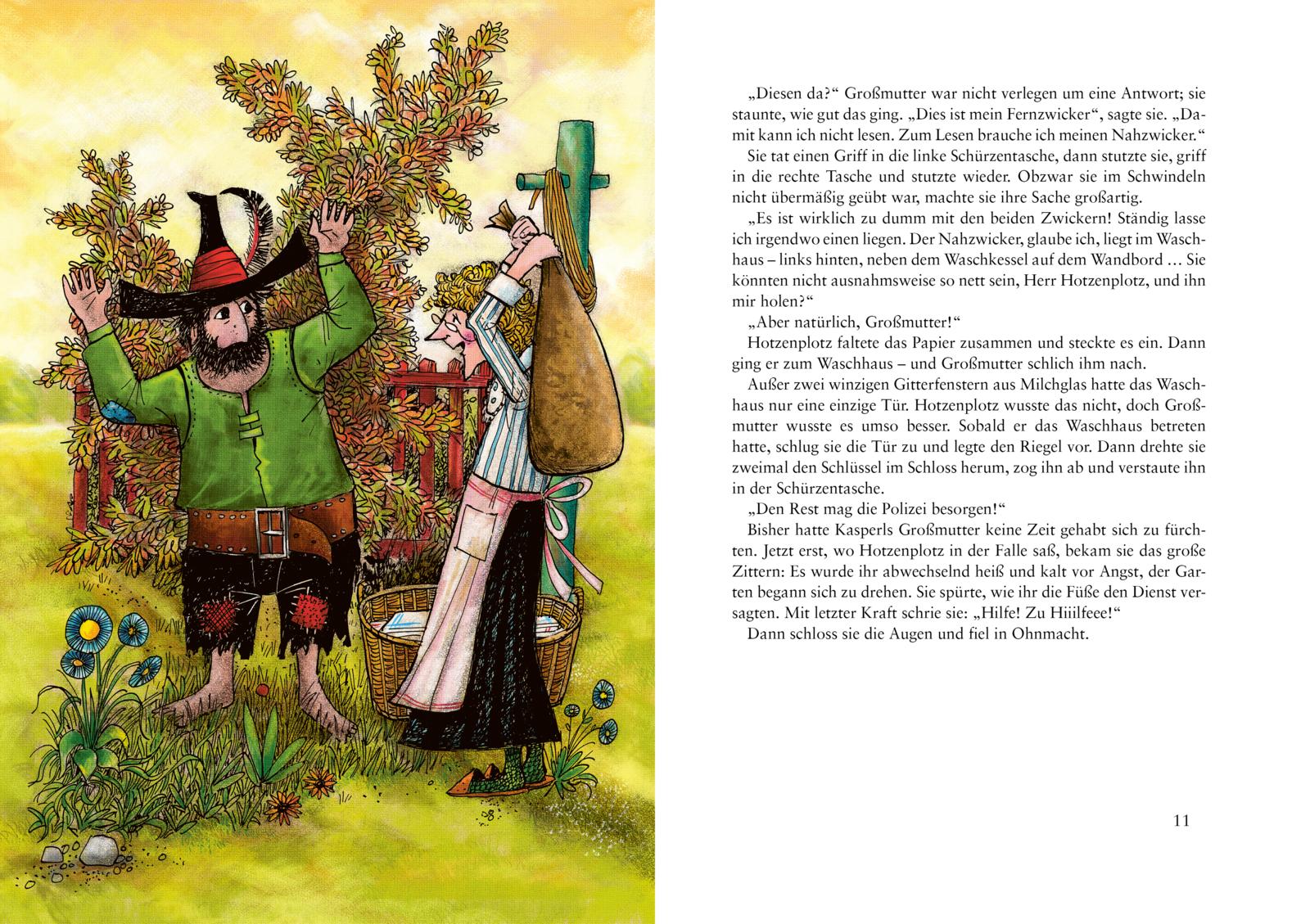 „Diesen da?“ Großmutter war nicht verlegen um eine Antwort; sie staunte, wie gut das ging. „Dies ist mein Fernzwicker“, sagte sie. „Damit kann ich nicht lesen. Zum Lesen brauche ich meinen Nahzwicker.“

Sie tat einen Griff in die linke Schürzentasche, dann stutzte sie, griff in die rechte Tasche und stutzte wieder. Obzwar sie im Schwindeln nicht übermäßig geübt war, machte sie ihre Sache großartig.

„Es ist wirklich zu dumm mit den beiden Zwickern! Ständig lasse ich irgendwo einen liegen. Der Nahzwicker, glaube ich, liegt im Waschhaus – links hinten, neben dem Waschkessel auf dem Wandbord … Sie könnten nicht ausnahmsweise so nett sein, Herr Hotzenplotz, und ihn mir holen?“

„Aber natürlich, Großmutter!“

Hotzenplotz faltete das Papier zusammen und steckte es ein. Dann ging er zum Waschhaus – und Großmutter schlich ihm nach.

Außer zwei winzigen Gitterfenstern aus Milchglas hatte das Waschhaus nur eine einzige Tür. Hotzenplotz wusste das nicht, doch Großmutter wusste es umso besser. Sobald er das Waschhaus betreten hatte, schlug sie die Tür zu und legte den Riegel vor. Dann drehte sie zweimal den Schlüssel im Schloss herum, zog ihn ab und verstaute ihn in der Schürzentasche.

„Den Rest mag die Polizei besorgen!“

Bisher hatte Kasperls Großmutter keine Zeit gehabt sich zu fürchten. Jetzt erst, wo Hotzenplotz in der Falle saß, bekam sie das große Zittern: Es wurde ihr abwechselnd heiß und kalt vor Angst, der Garten begann sich zu drehen. Sie spürte, wie ihr die Füße den Dienst versagten. Mit letzter Kraft schrie sie: „Hilfe! Zu Hiiilfeee!“

Dann schloss sie die Augen und fiel in Ohnmacht.

11